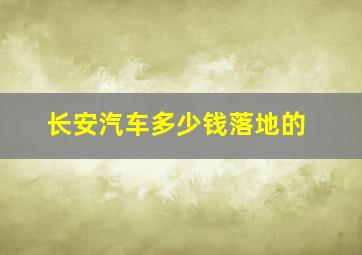 长安汽车多少钱落地的